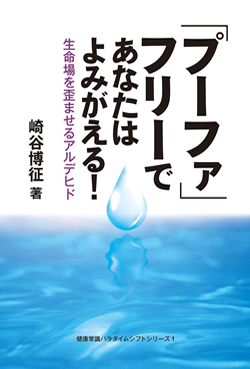 「プーファ」フリーであなたはよみがえる!

生命場を歪ませるアルデヒド

崎谷博征 著

健康常識パラダイムシフトシリーズ1